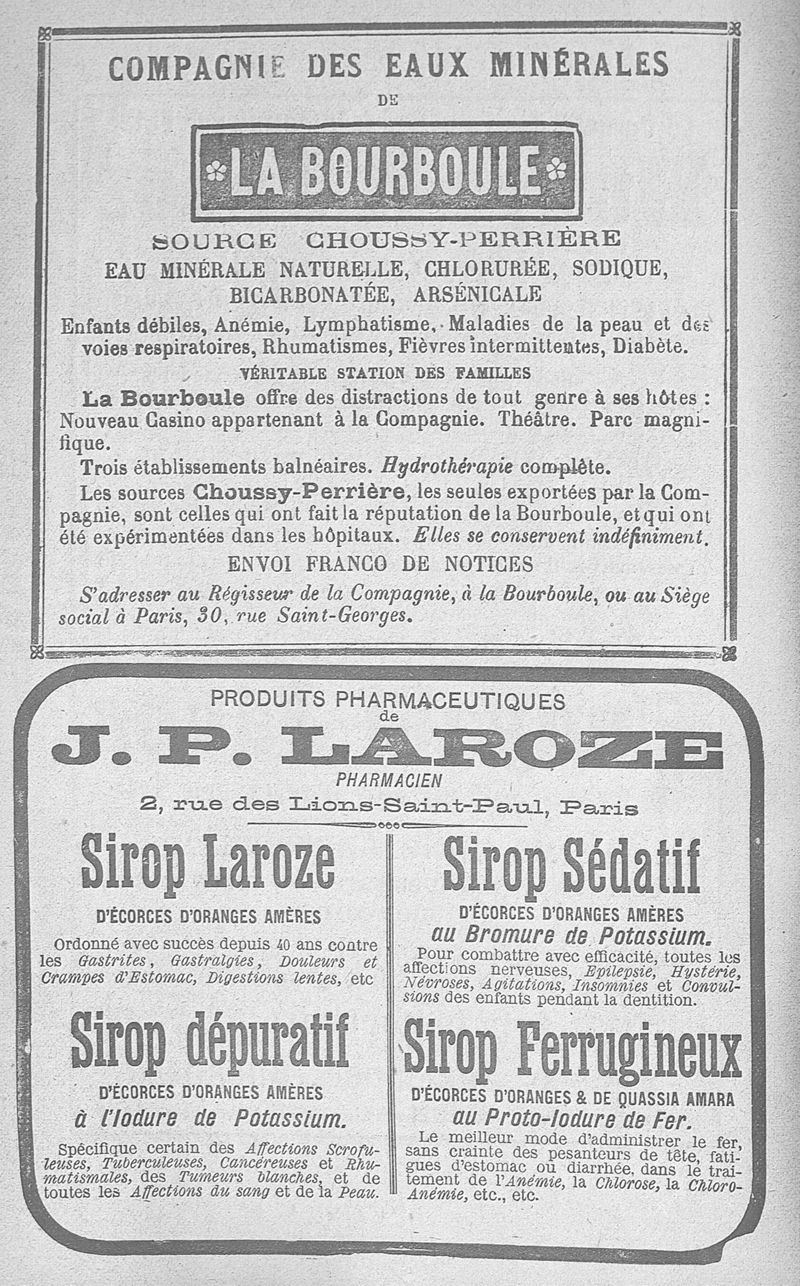 COMPAGNIE DES EAUX MINÉRALES
DE
LA BOURBOULE
SOURCE CHOUSSY-PERRIÈRE
EAU MINÉRALE NATURELLE, CHLORURÉE, SODIQUE, BICARBONATÉE, ARSÉNICALE

Enfants débiles, Anémie, Lymphatisme, Maladies de la peau et des voies respiratoires, Rhumatismes, Fièvres intermittentes, Diabète.

VÉRITABLE STATION DES FAMILLES

La Bourboule offre des distractions de tout genre à ses hôtes : Nouveau Casino appartenant à la Compagnie. Théâtre. Parc magnifique.

Trois établissements balnéaires. Hydrothérapie complète.

Les sources Choussy-Perrière, les seules exportées par la Compagnie, sont celles qui ont fait la réputation de la Bourboule, et qui ont été expérimentées dans les hôpitaux. Elles se conservent indéfiniment.

ENVOI FRANCO DE NOTICES

S'adresser au Régisseur de la Compagnie, à la Bourboule, ou au Siège social à Paris, 30, rue Saint-Georges.

PRODUITS PHARMACEUTIQUES
de
J. P. LAROZE
PHARMACIEN
2, rue des Lions-Saint-Paul, Paris

Sirop Laroze
D'ÉCORCES D'ORANGES AMÈRES
Ordonné avec succès depuis 40 ans contre les Gastrites, Gastralgies, Douleurs et Crampes d'Estomac, Digestions lentes, etc

Sirop dépuratif
D'ÉCORCES D'ORANGES AMÈRES
à l'Iodure de Potassium.
Spécifique certain des Affections Scrofuleuses, Tuberculeuses, Cancéreuses et Rhumatismales, des Tumeurs blanches, et de toutes les Affections du sang et de la Peau.

Sirop Sédatif
D'ÉCORCES D'ORANGES AMÈRES
au Bromure de Potassium.
Pour combattre avec efficacité, toutes les affections nerveuses, Epilepsie, Hystérie, Névroses, Agitations, Insomnies et Convulsions des enfants pendant la dentition.

Sirop Ferrugineux
D'ÉCORCES D'ORANGES & DE QUASSIA AMARA
au Proto-Iodure de Fer.
Le meilleur mode d'administrer le fer, sans crainte des pesanteurs de tête, fatigues d'estomac ou diarrhée, dans le traitement de l'Anémie, la Chlorose, la Chloro-Anémie, etc., etc.